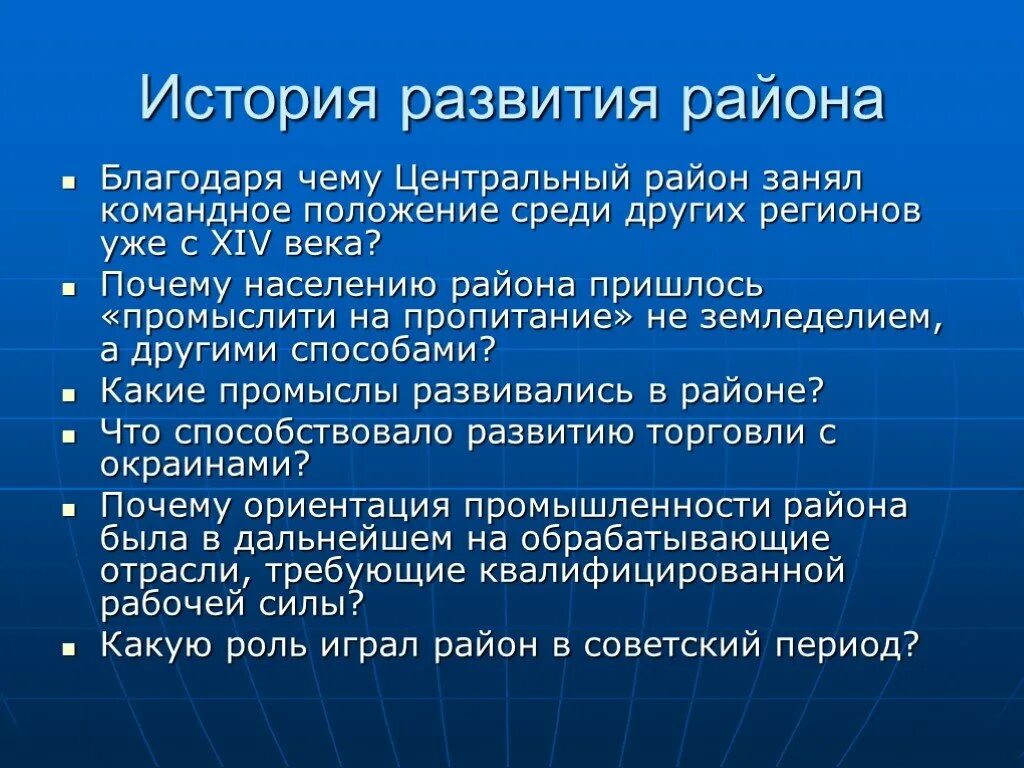 История развития района

- Благодаря чему Центральный район занял командное положение среди других регионов уже с XIV века?
- Почему населению района пришлось «промыслити на пропитание» не земледелием, а другими способами?
- Какие промыслы развивались в районе?
- Что способствовало развитию торговли с окраинами?
- Почему ориентация промышленности района была в дальнейшем на обрабатывающие отрасли, требующие квалифицированной рабочей силы?
- Какую роль играл район в советский период?